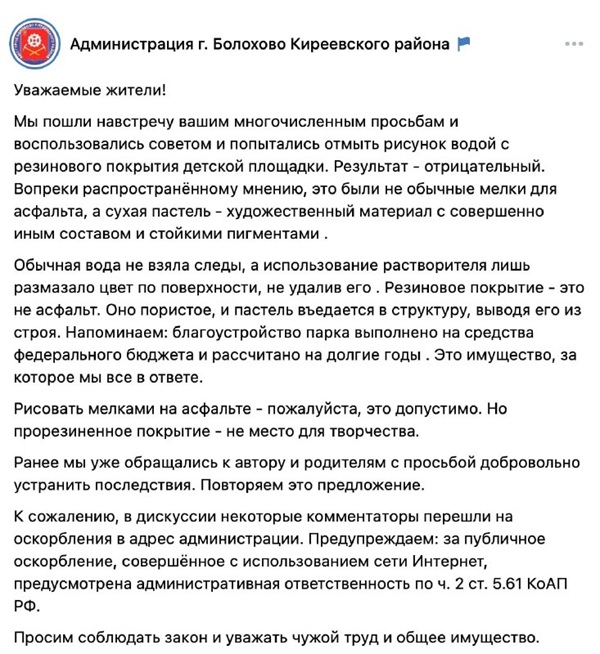 Администрация г. Болохово Киреевского района

Уважаемые жители!

Мы пошли навстречу вашим многочисленным просьбам и воспользовались советом и попытались отмыть рисунок водой с резинового покрытия детской площадки. Результат - отрицательный. Вопреки распространённому мнению, это были не обычные мелки для асфальта, а сухая пастель - художественный материал с совершенно иным составом и стойкими пигментами .

Обычная вода не взяла следы, а использование растворителя лишь размазало цвет по поверхности, не удалив его . Резиновое покрытие - это не асфальт. Оно пористое, и пастель въедается в структуру, выводя его из строя. Напоминаем: благоустройство парка выполнено на средства федерального бюджета и рассчитано на долгие годы . Это имущество, за которое мы все в ответе.

Рисовать мелками на асфальте - пожалуйста, это допустимо. Но прорезиненное покрытие - не место для творчества.

Ранее мы уже обращались к автору и родителям с просьбой добровольно устранить последствия. Повторяем это предложение.

К сожалению, в дискуссии некоторые комментаторы перешли на оскорбления в адрес администрации. Предупреждаем: за публичное оскорбление, совершённое с использованием сети Интернет, предусмотрена административная ответственность по ч. 2 ст. 5.61 КоАП РФ.

Просим соблюдать закон и уважать чужой труд и общее имущество.